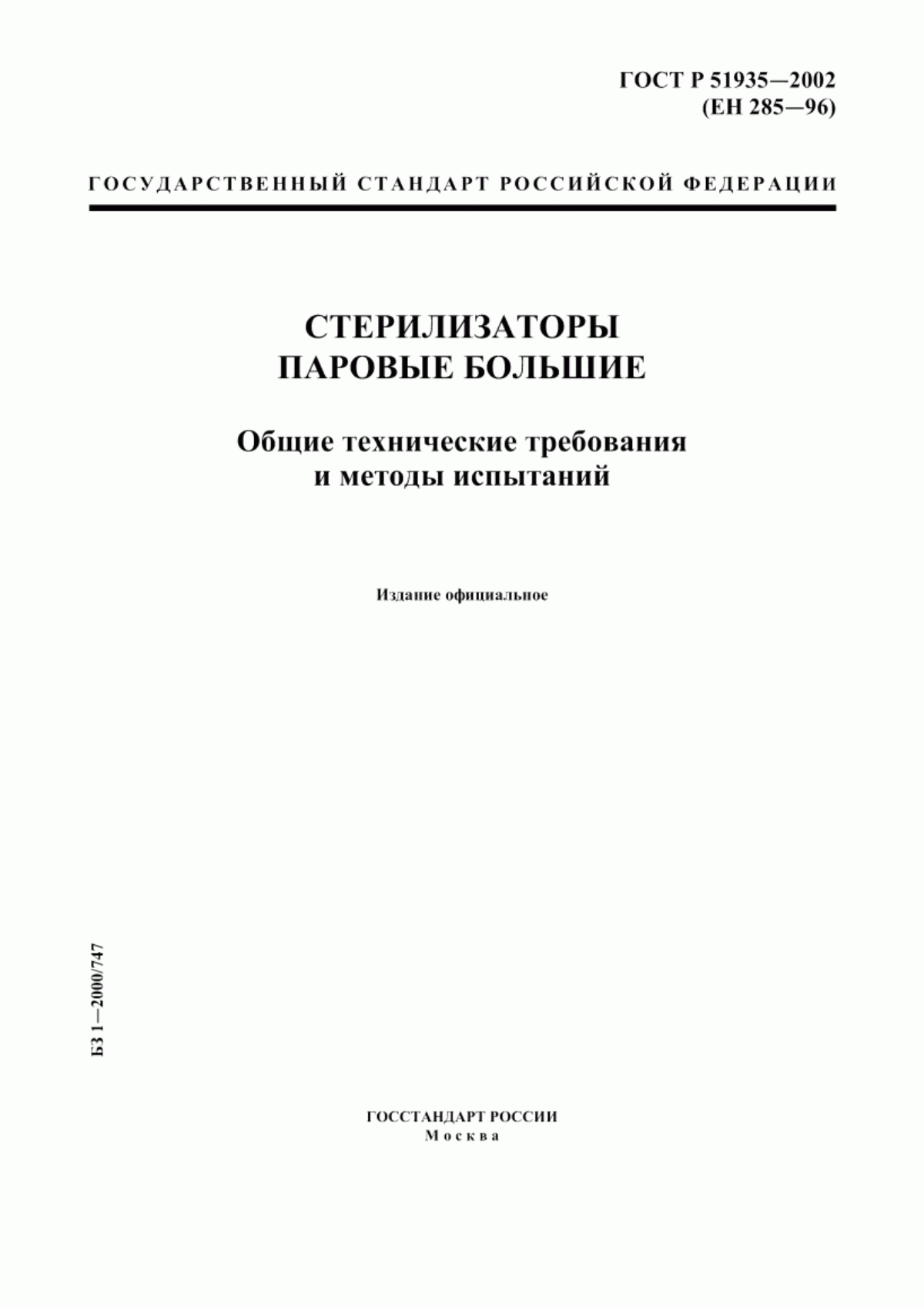 ГОСТ Р 51935—2002
(ЕН 285—96)

ГОСУДАРСТВЕННЫЙ СТАНДАРТ РОССИЙСКОЙ ФЕДЕРАЦИИ

СТЕРИЛИЗАТОРЫ
ПАРОВЫЕ БОЛЬШИЕ

Общие технические требования
и методы испытаний

Издание официальное

БЗ 1—2000/747

ГОССТАНДАРТ РОССИИ
Москва